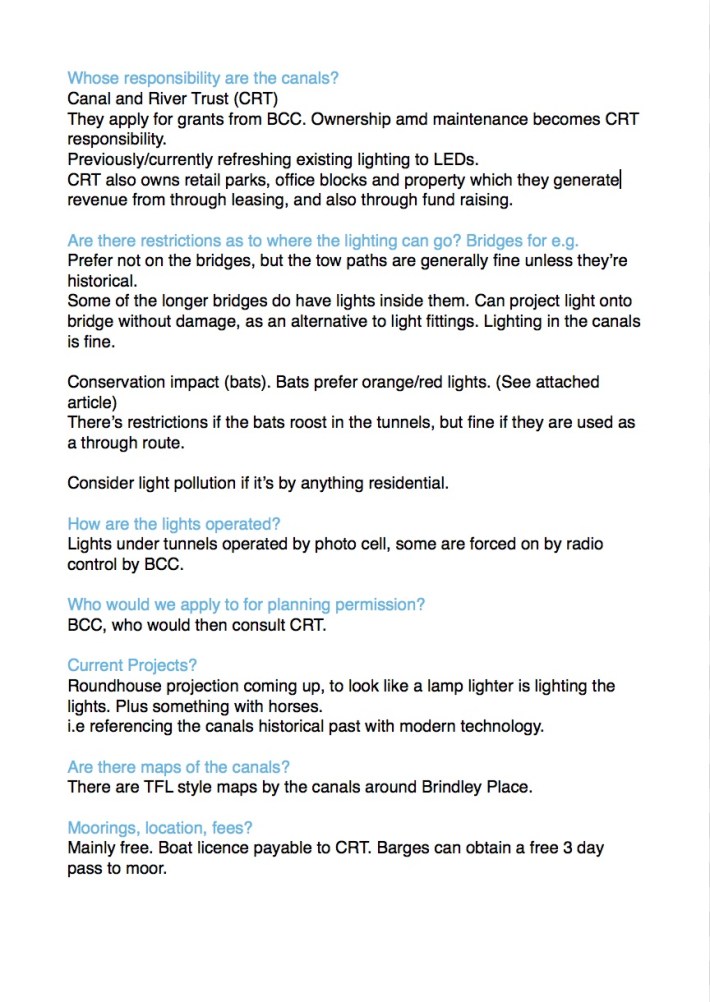 Whose responsibility are the canals?
Canal and River Trust (CRT)
They apply for grants from BCC. Ownership amd maintenance becomes CRT responsibility.
Previously/currently refreshing existing lighting to LEDs.
CRT also owns retail parks, office blocks and property which they generate revenue from through leasing, and also through fund raising.

Are there restrictions as to where the lighting can go? Bridges for e.g.
Prefer not on the bridges, but the tow paths are generally fine unless they're historical.
Some of the longer bridges do have lights inside them. Can project light onto bridge without damage, as an alternative to light fittings. Lighting in the canals is fine.

Conservation impact (bats). Bats prefer orange/red lights. (See attached article)
There's restrictions if the bats roost in the tunnels, but fine if they are used as a through route.

Consider light pollution if it's by anything residential.

How are the lights operated?
Lights under tunnels operated by photo cell, some are forced on by radio control by BCC.

Who would we apply to for planning permission?
BCC, who would then consult CRT.

Current Projects?
Roundhouse projection coming up, to look like a lamp lighter is lighting the lights. Plus something with horses.
i.e referencing the canals historical past with modern technology.

Are there maps of the canals?
There are TFL style maps by the canals around Brindley Place.

Moorings, location, fees?
Mainly free. Boat licence payable to CRT. Barges can obtain a free 3 day pass to moor.